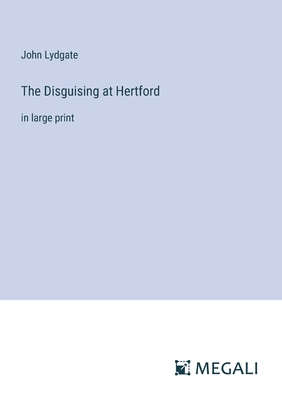 John Lydgate

The Disguising at Hertford

in large print

MEGALI